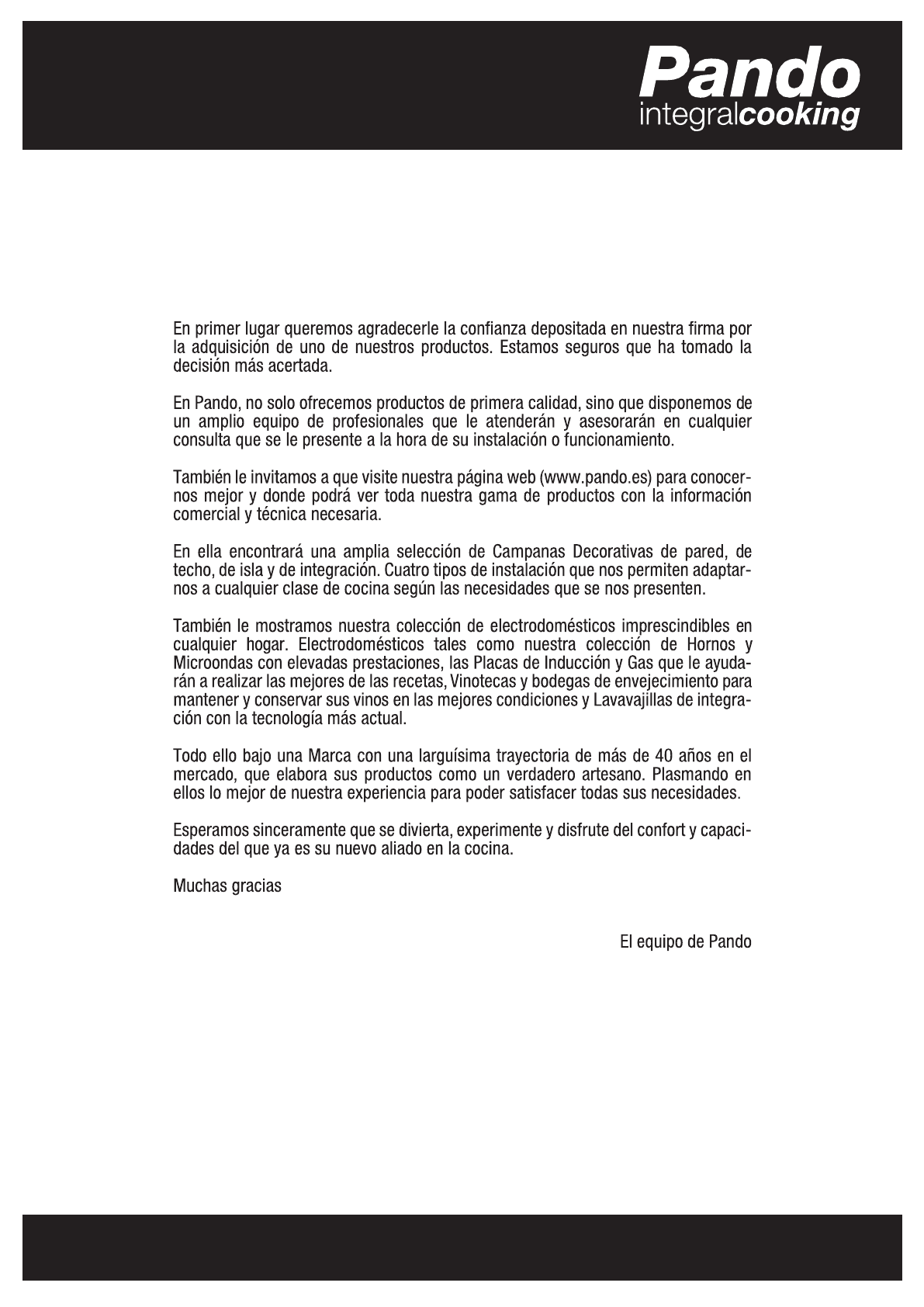 Pando
integralcooking

En primer lugar queremos agradecerle la confianza depositada en nuestra firma por la adquisición de uno de nuestros productos. Estamos seguros que ha tomado la decisión más acertada.

En Pando, no solo ofrecemos productos de primera calidad, sino que disponemos de un amplio equipo de profesionales que le atenderán y asesorarán en cualquier consulta que se le presente a la hora de su instalación o funcionamiento.

También le invitamos a que visite nuestra página web (www.pando.es) para conocernos mejor y donde podrá ver toda nuestra gama de productos con la información comercial y técnica necesaria.

En ella encontrará una amplia selección de Campanas Decorativas de pared, de techo, de isla y de integración. Cuatro tipos de instalación que nos permiten adaptarnos a cualquier clase de cocina según las necesidades que se nos presenten.

También le mostramos nuestra colección de electrodomésticos imprescindibles en cualquier hogar. Electrodomésticos tales como nuestra colección de Hornos y Microondas con elevadas prestaciones, las Placas de Inducción y Gas que le ayudarán a realizar las mejores de las recetas, Vinotecas y bodegas de envejecimiento para mantener y conservar sus vinos en las mejores condiciones y Lavavajillas de integración con la tecnología más actual.

Todo ello bajo una Marca con una larguísima trayectoria de más de 40 años en el mercado, que elabora sus productos como un verdadero artesano. Plasmando en ellos lo mejor de nuestra experiencia para poder satisfacer todas sus necesidades.

Esperamos sinceramente que se divierta, experimente y disfrute del confort y capacidades del que ya es su nuevo aliado en la cocina.

Muchas gracias

El equipo de Pando